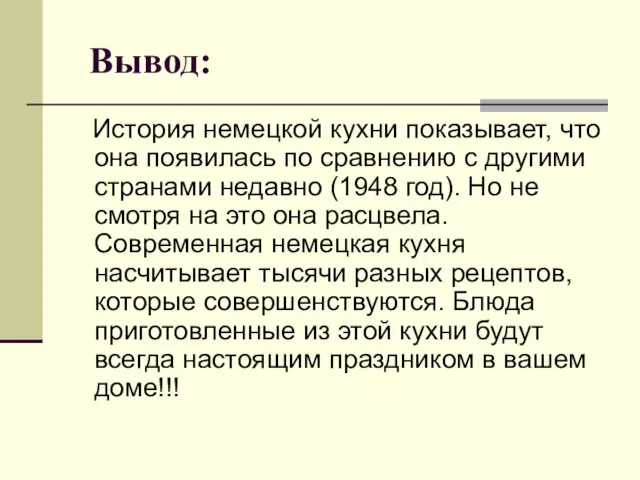 Вывод:

История немецкой кухни показывает, что она появилась по сравнению с другими странами недавно (1948 год). Но не смотря на это она расцвела. Современная немецкая кухня насчитывает тысячи разных рецептов, которые совершенствуются. Блюда приготовленные из этой кухни будут всегда настоящим праздником в вашем доме!!!